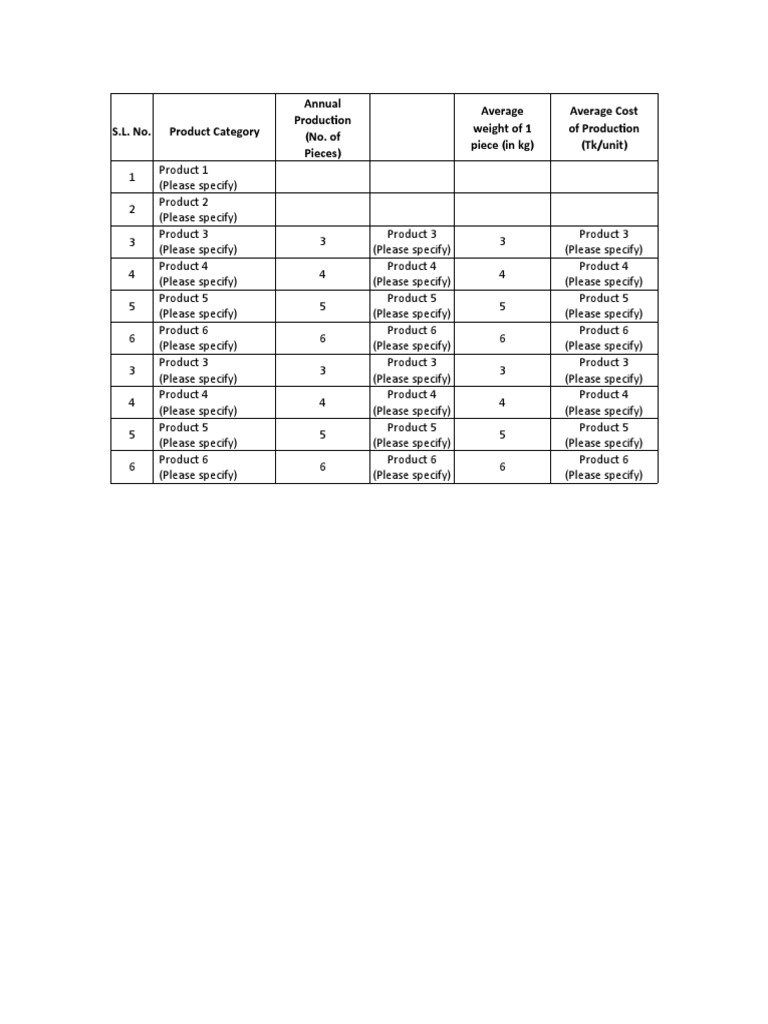 | S.L. No. | Product Category | Annual Production (No. of Pieces) | | Average weight of 1 piece (in kg) | Average Cost of Production (Tk/unit) |
|---|---|---|---|---|---|
| 1 | Product 1 (Please specify) | | | | |
| 2 | Product 2 (Please specify) | | | | |
| 3 | Product 3 (Please specify) | 3 | Product 3 (Please specify) | 3 | Product 3 (Please specify) |
| 4 | Product 4 (Please specify) | 4 | Product 4 (Please specify) | 4 | Product 4 (Please specify) |
| 5 | Product 5 (Please specify) | 5 | Product 5 (Please specify) | 5 | Product 5 (Please specify) |
| 6 | Product 6 (Please specify) | 6 | Product 6 (Please specify) | 6 | Product 6 (Please specify) |
| 3 | Product 3 (Please specify) | 3 | Product 3 (Please specify) | 3 | Product 3 (Please specify) |
| 4 | Product 4 (Please specify) | 4 | Product 4 (Please specify) | 4 | Product 4 (Please specify) |
| 5 | Product 5 (Please specify) | 5 | Product 5 (Please specify) | 5 | Product 5 (Please specify) |
| 6 | Product 6 (Please specify) | 6 | Product 6 (Please specify) | 6 | Product 6 (Please specify) |